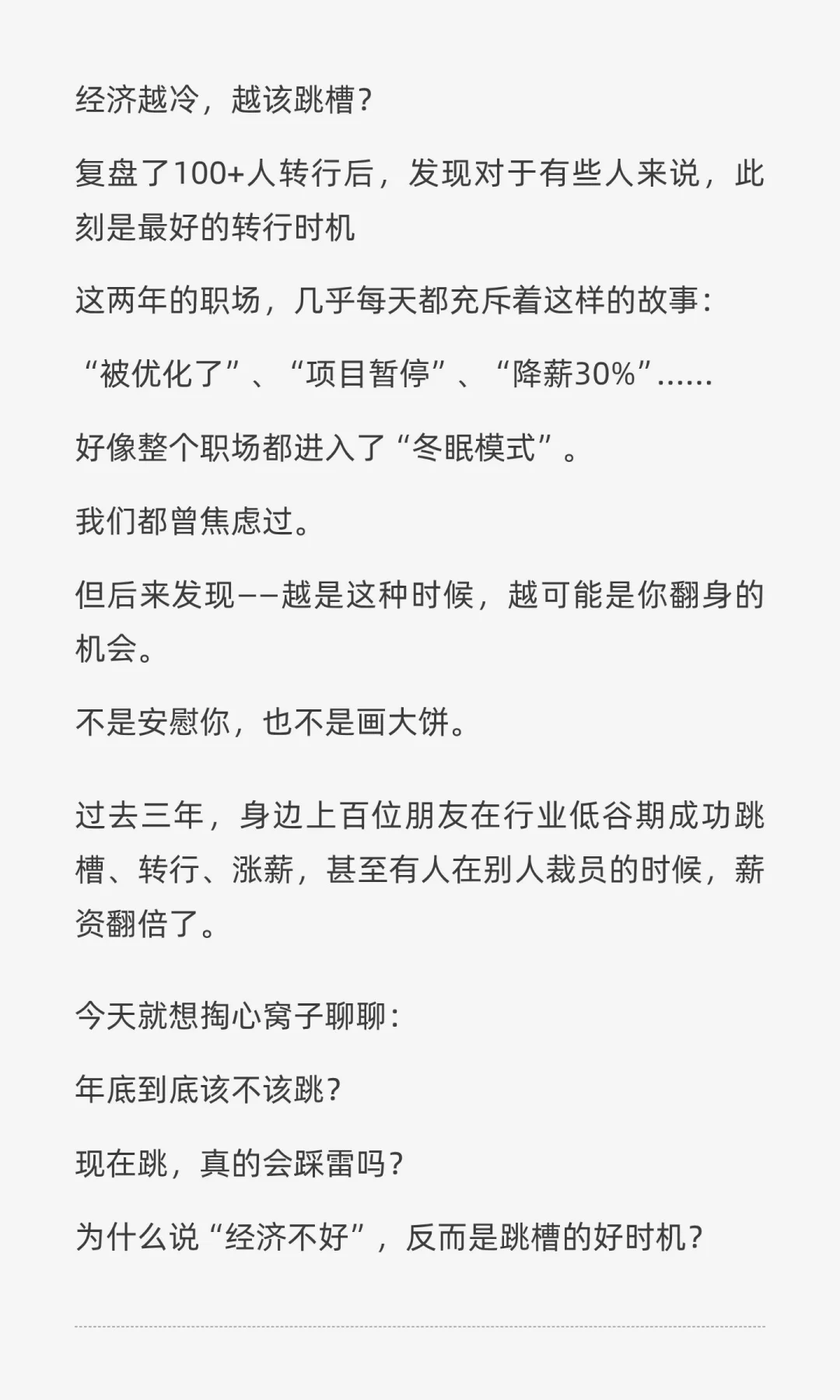 经济越冷，越该跳槽？

复盘了100+人转行后，发现对于有些人来说，此刻是最好的转行时机

这两年的职场，几乎每天都充斥着这样的故事：

“被优化了”、“项目暂停”、“降薪30%”......

好像整个职场都进入了“冬眠模式”。

我们都曾焦虑过。

但后来发现——越是这种时候，越可能是你翻身的机会。

不是安慰你，也不是画大饼。

过去三年，身边上百位朋友在行业低谷期成功跳槽、转行、涨薪，甚至有人在别人裁员的时候，薪资翻倍了。

今天就想掏心窝子聊聊：

年底到底该不该跳？

现在跳，真的会踩雷吗？

为什么说“经济不好”，反而是跳槽的好时机？